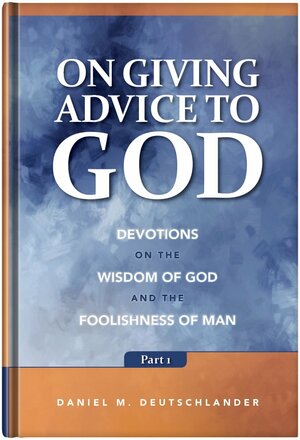 ON GIVING ADVICE TO GOD

DEVOTIONS ON THE WISDOM OF GOD AND THE FOOLISHNESS OF MAN

Part 1

DANIEL M. DEUTSCHLANDER